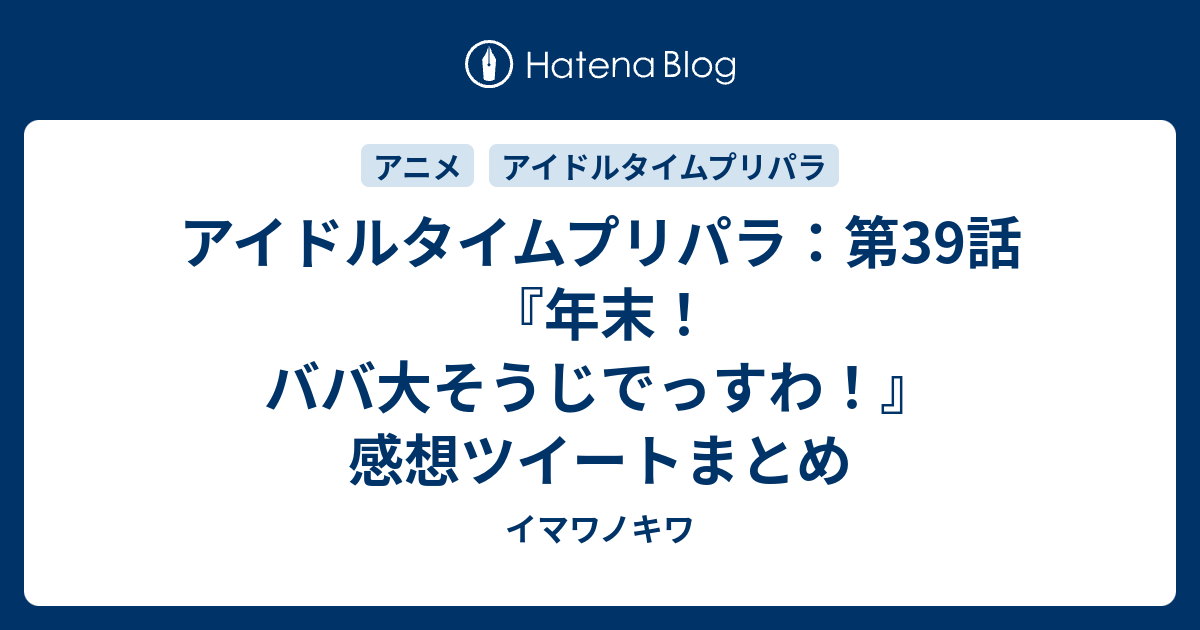 Hatena Blog

アニメ　アイドルタイムプリパラ

アイドルタイムプリパラ：第39話『年末！ババ大そうじでっすわ！』感想ツイートまとめ

イマワノキワ